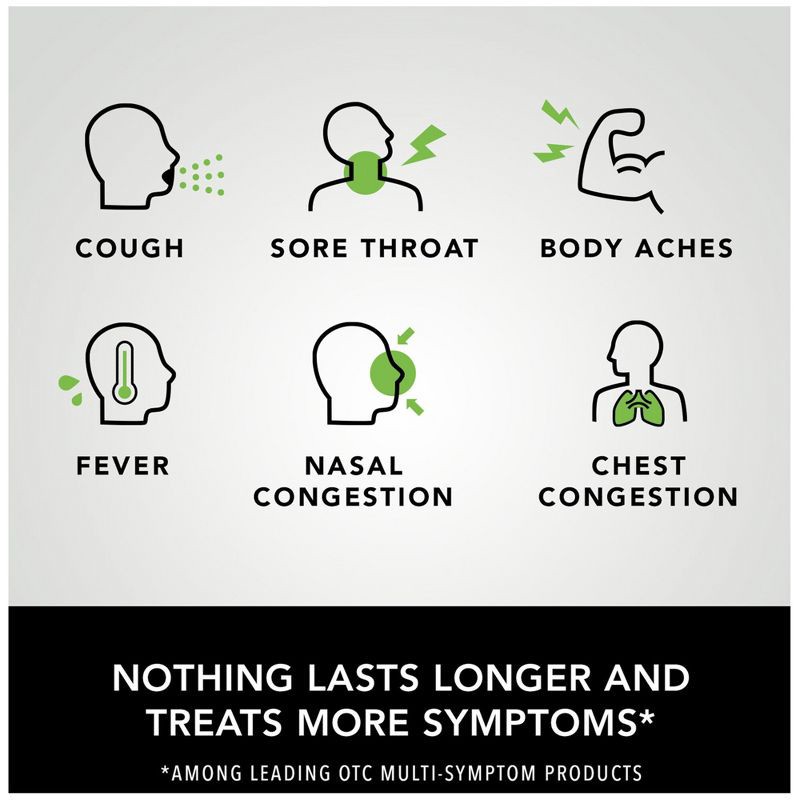 COUGH

SORE THROAT

BODY ACHES

FEVER

NASAL CONGESTION

CHEST CONGESTION

NOTHING LASTS LONGER AND TREATS MORE SYMPTOMS*

*AMONG LEADING OTC MULTI-SYMPTOM PRODUCTS